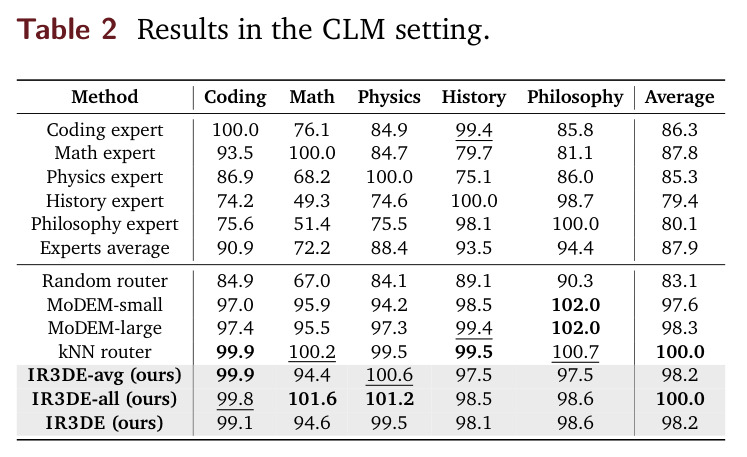 Table 2 Results in the CLM setting.

| Method | Coding | Math | Physics | History | Philosophy | Average |
|---|---|---|---|---|---|---|
| Coding expert | 100.0 | 76.1 | 84.9 | 99.4 | 85.8 | 86.3 |
| Math expert | 93.5 | 100.0 | 84.7 | 79.7 | 81.1 | 87.8 |
| Physics expert | 86.9 | 68.2 | 100.0 | 75.1 | 86.0 | 85.3 |
| History expert | 74.2 | 49.3 | 74.6 | 100.0 | 98.7 | 79.4 |
| Philosophy expert | 75.6 | 51.4 | 75.5 | 98.1 | 100.0 | 80.1 |
| Experts average | 90.9 | 72.2 | 88.4 | 93.5 | 94.4 | 87.9 |
| Random router | 84.9 | 67.0 | 84.1 | 89.1 | 90.3 | 83.1 |
| MoDEM-small | 97.0 | 95.9 | 94.2 | 98.5 | 102.0 | 97.6 |
| MoDEM-large | 97.4 | 95.5 | 97.3 | 99.4 | 102.0 | 98.3 |
| kNN router | 99.9 | 100.2 | 99.5 | 99.5 | 100.7 | 100.0 |
| IR3DE-avg (ours) | 99.9 | 94.4 | 100.6 | 97.5 | 97.5 | 98.2 |
| IR3DE-all (ours) | 99.8 | 101.6 | 101.2 | 98.5 | 98.6 | 100.0 |
| IR3DE (ours) | 99.1 | 94.6 | 99.5 | 98.1 | 98.6 | 98.2 |